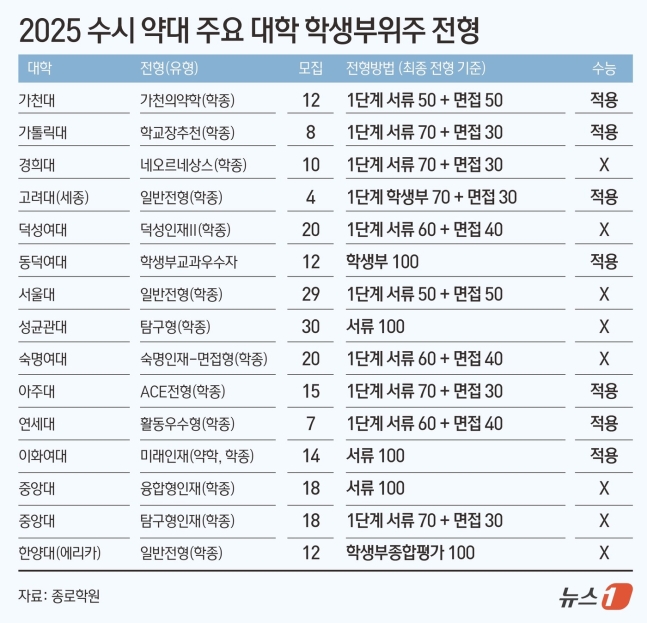 2025 수시 약대 주요 대학 학생부위주 전형

| 대학 | 전형(유형) | 모집 | 전형방법 (최종 전형 기준) | 수능 |
|---|---|---|---|---|
| 가천대 | 가천의약학(학종) | 12 | 1단계 서류 50 + 면접 50 | 적용 |
| 가톨릭대 | 학교장추천(학종) | 8 | 1단계 서류 70 + 면접 30 | 적용 |
| 경희대 | 네오르네상스(학종) | 10 | 1단계 서류 70 + 면접 30 | X |
| 고려대(세종) | 일반전형(학종) | 4 | 1단계 학생부 70 + 면접 30 | 적용 |
| 덕성여대 | 덕성인재II(학종) | 20 | 1단계 서류 60 + 면접 40 | X |
| 동덕여대 | 학생부교과우수자 | 12 | 학생부 100 | 적용 |
| 서울대 | 일반전형(학종) | 29 | 1단계 서류 50 + 면접 50 | X |
| 성균관대 | 탐구형(학종) | 30 | 서류 100 | X |
| 숙명여대 | 숙명인재-면접형(학종) | 20 | 1단계 서류 60 + 면접 40 | X |
| 아주대 | ACE전형(학종) | 15 | 1단계 서류 70 + 면접 30 | 적용 |
| 연세대 | 활동우수형(학종) | 7 | 1단계 서류 60 + 면접 40 | 적용 |
| 이화여대 | 미래인재(약학, 학종) | 14 | 서류 100 | 적용 |
| 중앙대 | 융합형인재(학종) | 18 | 서류 100 | X |
| 중앙대 | 탐구형인재(학종) | 18 | 1단계 서류 70 + 면접 30 | X |
| 한양대(에리카) | 일반전형(학종) | 12 | 학생부종합평가 100 | X |

자료: 종로학원

뉴스1